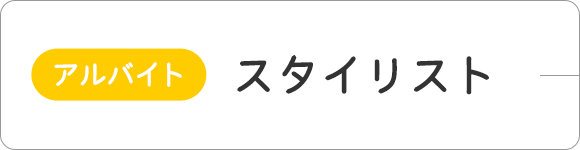 アルバイト スタイリスト